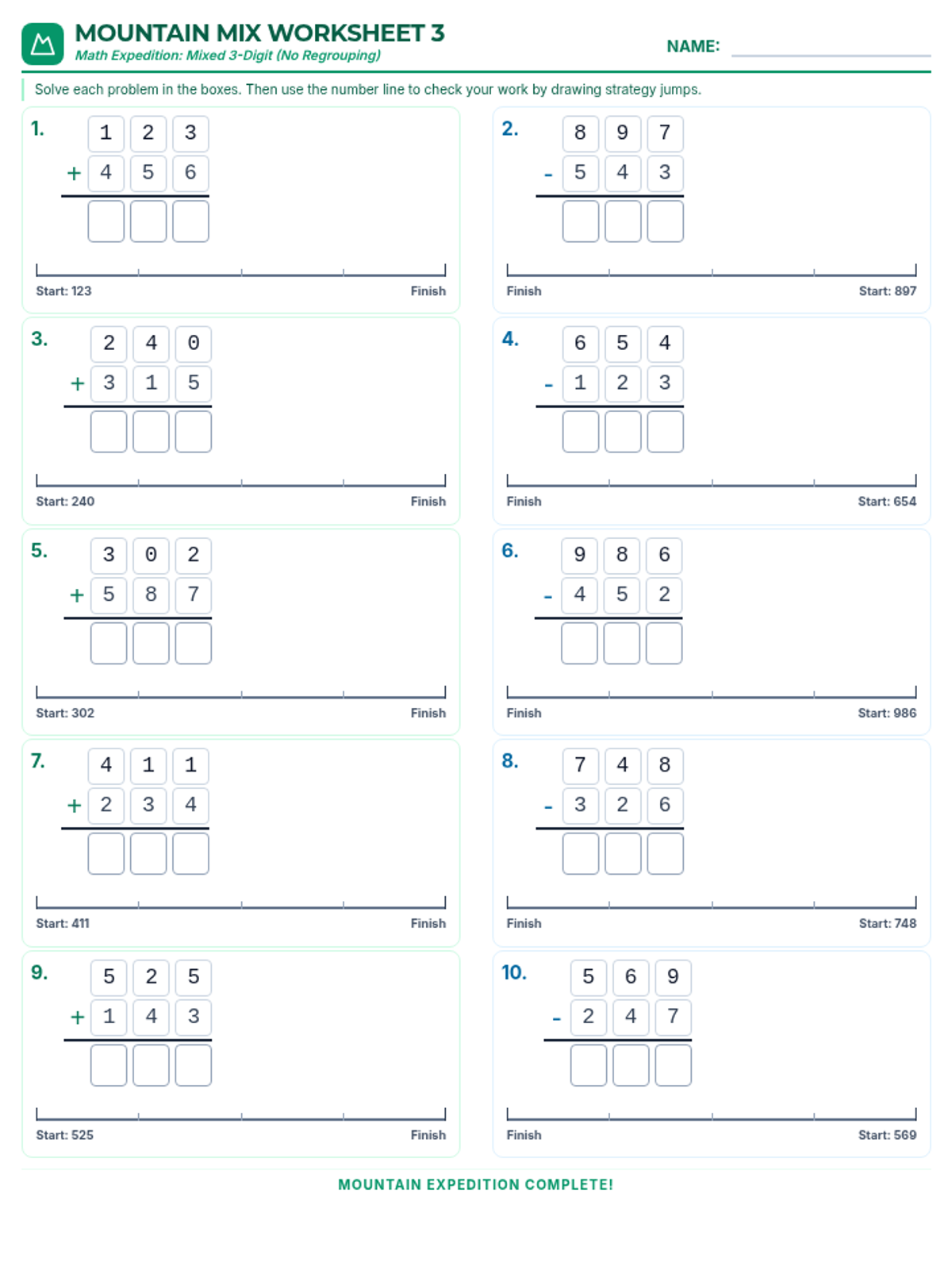 MOUNTAIN MIX WORKSHEET 3
Math Expedition: Mixed 3-Digit (No Regrouping)

NAME: ____

Solve each problem in the boxes. Then use the number line to check your work by drawing strategy jumps.

1.
1 2 3
+ 4 5 6

Start: 123
Finish

2.
8 9 7
- 5 4 3

Finish
Start: 897

3.
2 4 0
+ 3 1 5

Start: 240
Finish

4.
6 5 4
- 1 2 3

Finish
Start: 654

5.
3 0 2
+ 5 8 7

Start: 302
Finish

6.
9 8 6
- 4 5 2

Finish
Start: 986

7.
4 1 1
+ 2 3 4

Start: 411
Finish

8.
7 4 8
- 3 2 6

Finish
Start: 748

9.
5 2 5
+ 1 4 3

Start: 525
Finish

10.
5 6 9
- 2 4 7

Finish
Start: 569

MOUNTAIN EXPEDITION COMPLETE!